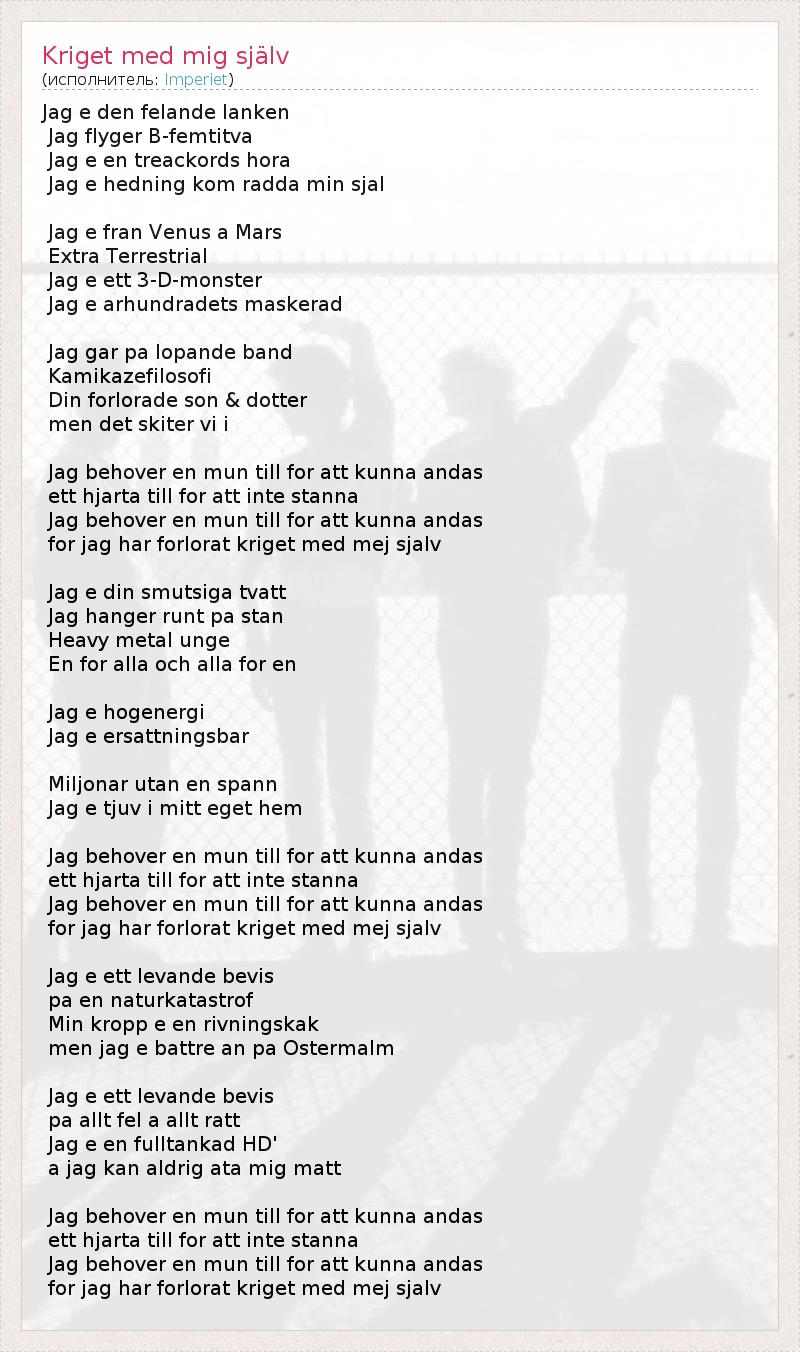 Kriget med mig själv
(исполнитель: Imperiet)

Jag e den felande lanken
Jag flyger B-femtitva
Jag e en treackords hora
Jag e hedning kom radda min sjal

Jag e fran Venus a Mars
Extra Terrestrial
Jag e ett 3-D-monster
Jag e arhundradets maskerad

Jag gar pa lopande band
Kamikazefilosofi
Din forlorade son & dotter
men det skiter vi i

Jag behover en mun till for att kunna andas
ett hjarta till for att inte stanna
Jag behover en mun till for att kunna andas
for jag har forlorat kriget med mej sjalv

Jag e din smutsiga tvatt
Jag hanger runt pa stan
Heavy metal unge
En for alla och alla for en

Jag e hogenergi
Jag e ersattningsbar

Miljonar utan en spann
Jag e tjuv i mitt eget hem

Jag behover en mun till for att kunna andas
ett hjarta till for att inte stanna
Jag behover en mun till for att kunna andas
for jag har forlorat kriget med mej sjalv

Jag e ett levande bevis
pa en naturkatastrof
Min kropp e en rivningskak
men jag e battre an pa Ostermalm

Jag e ett levande bevis
pa allt fel a allt ratt
Jag e en fulltankad HD'
a jag kan aldrig ata mig matt

Jag behover en mun till for att kunna andas
ett hjarta till for att inte stanna
Jag behover en mun till for att kunna andas
for jag har forlorat kriget med mej sjalv